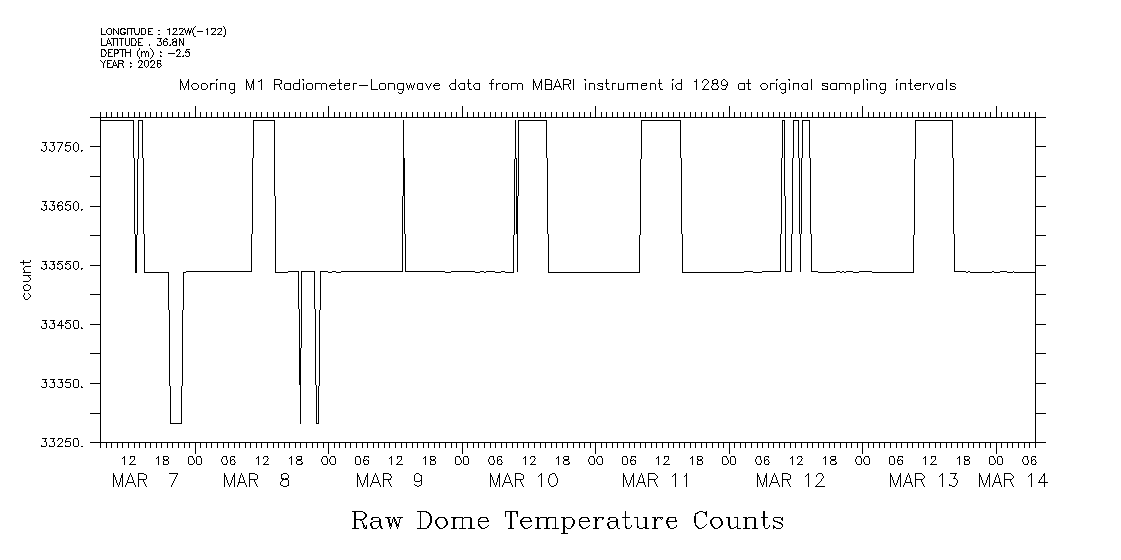 LONGITUDE : 122W(-122)
LATITUDE : 36.8N
DEPTH (m) : -2.5
YEAR : 2026

Mooring M1 Radiometer-Longwave data from MBARI instrument id 1289 at original sampling intervals

count

33750.
33650.
33550.
33450.
33350.
33250.

12 18 00 06 12 18 00 06 12 18 00 06 12 18 00 06 12 18 00 06 12 18 00 06 12 18 00 06
MAR 7 MAR 8 MAR 9 MAR 10 MAR 11 MAR 12 MAR 13 MAR 14

Raw Dome Temperature Counts